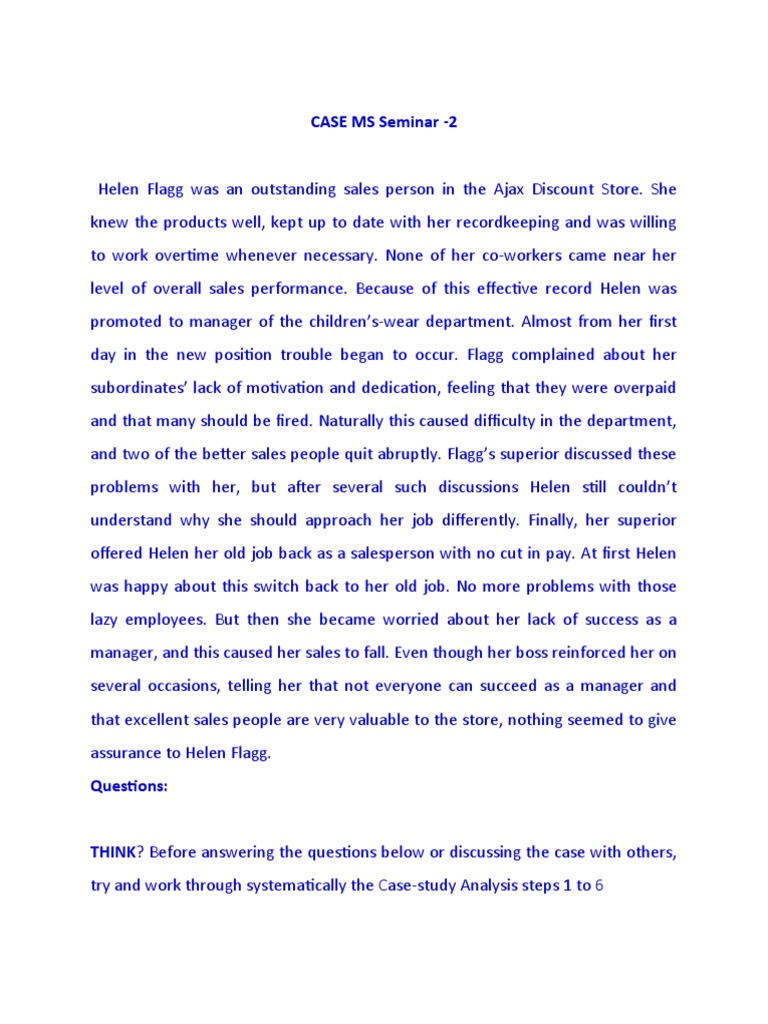 CASE MS Seminar -2

Helen Flagg was an outstanding sales person in the Ajax Discount Store. She knew the products well, kept up to date with her recordkeeping and was willing to work overtime whenever necessary. None of her co-workers came near her level of overall sales performance. Because of this effective record Helen was promoted to manager of the children's-wear department. Almost from her first day in the new position trouble began to occur. Flagg complained about her subordinates' lack of motivation and dedication, feeling that they were overpaid and that many should be fired. Naturally this caused difficulty in the department, and two of the better sales people quit abruptly. Flagg's superior discussed these problems with her, but after several such discussions Helen still couldn't understand why she should approach her job differently. Finally, her superior offered Helen her old job back as a salesperson with no cut in pay. At first Helen was happy about this switch back to her old job. No more problems with those lazy employees. But then she became worried about her lack of success as a manager, and this caused her sales to fall. Even though her boss reinforced her on several occasions, telling her that not everyone can succeed as a manager and that excellent sales people are very valuable to the store, nothing seemed to give assurance to Helen Flagg.

Questions:

THINK? Before answering the questions below or discussing the case with others, try and work through systematically the Case-study Analysis steps 1 to 6